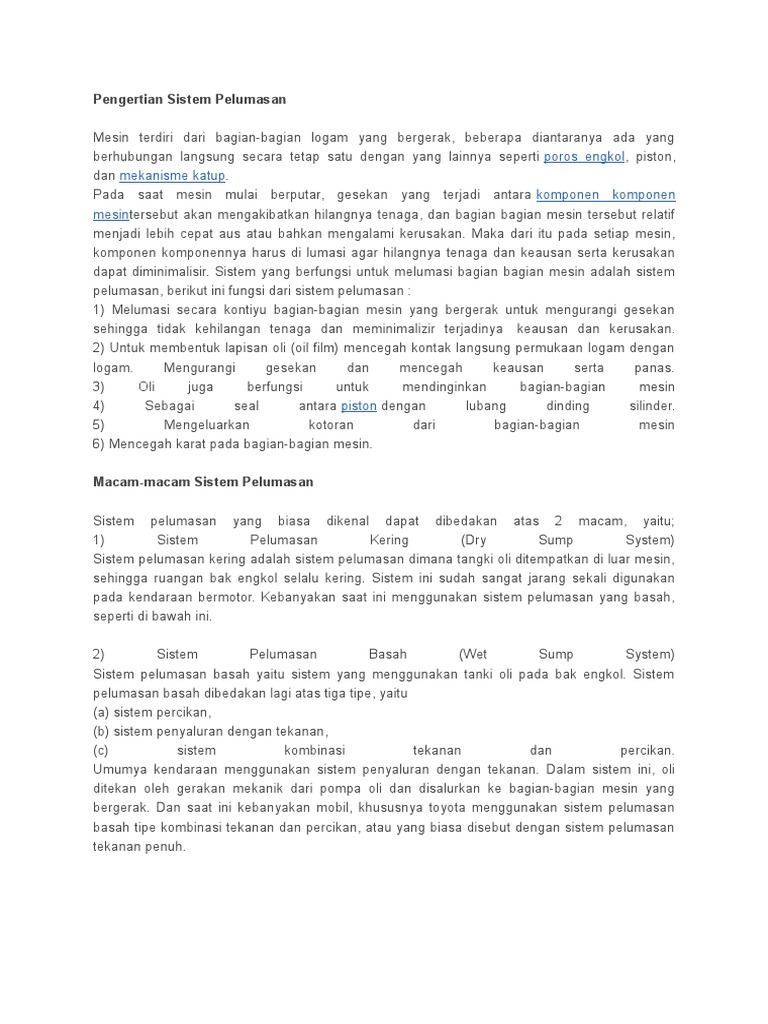 Pengertian Sistem Pelumasan

Mesin terdiri dari bagian-bagian logam yang bergerak, beberapa diantaranya ada yang berhubungan langsung secara tetap satu dengan yang lainnya seperti poros engkol, piston, dan mekanisme katup.
Pada saat mesin mulai berputar, gesekan yang terjadi antara komponen komponen mesintersebut akan mengakibatkan hilangnya tenaga, dan bagian bagian mesin tersebut relatif menjadi lebih cepat aus atau bahkan mengalami kerusakan. Maka dari itu pada setiap mesin, komponen komponennya harus di lumasi agar hilangnya tenaga dan keausan serta kerusakan dapat diminimalisir. Sistem yang berfungsi untuk melumasi bagian bagian mesin adalah sistem pelumasan, berikut ini fungsi dari sistem pelumasan :
1) Melumasi secara kontiyu bagian-bagian mesin yang bergerak untuk mengurangi gesekan sehingga tidak kehilangan tenaga dan meminimalizir terjadinya keausan dan kerusakan.
2) Untuk membentuk lapisan oli (oil film) mencegah kontak langsung permukaan logam dengan logam. Mengurangi gesekan dan mencegah keausan serta panas.
3) Oli juga berfungsi untuk mendinginkan bagian-bagian mesin
4) Sebagai seal antara piston dengan lubang dinding silinder.
5) Mengeluarkan kotoran dari bagian-bagian mesin
6) Mencegah karat pada bagian-bagian mesin.

Macam-macam Sistem Pelumasan

Sistem pelumasan yang biasa dikenal dapat dibedakan atas 2 macam, yaitu;
1) Sistem Pelumasan Kering (Dry Sump System)
Sistem pelumasan kering adalah sistem pelumasan dimana tangki oli ditempatkan di luar mesin, sehingga ruangan bak engkol selalu kering. Sistem ini sudah sangat jarang sekali digunakan pada kendaraan bermotor. Kebanyakan saat ini menggunakan sistem pelumasan yang basah, seperti di bawah ini.

2) Sistem Pelumasan Basah (Wet Sump System)
Sistem pelumasan basah yaitu sistem yang menggunakan tanki oli pada bak engkol. Sistem pelumasan basah dibedakan lagi atas tiga tipe, yaitu
(a) sistem percikan,
(b) sistem penyaluran dengan tekanan,
(c) sistem kombinasi tekanan dan percikan.
Umumya kendaraan menggunakan sistem penyaluran dengan tekanan. Dalam sistem ini, oli ditekan oleh gerakan mekanik dari pompa oli dan disalurkan ke bagian-bagian mesin yang bergerak. Dan saat ini kebanyakan mobil, khususnya toyota menggunakan sistem pelumasan basah tipe kombinasi tekanan dan percikan, atau yang biasa disebut dengan sistem pelumasan tekanan penuh.